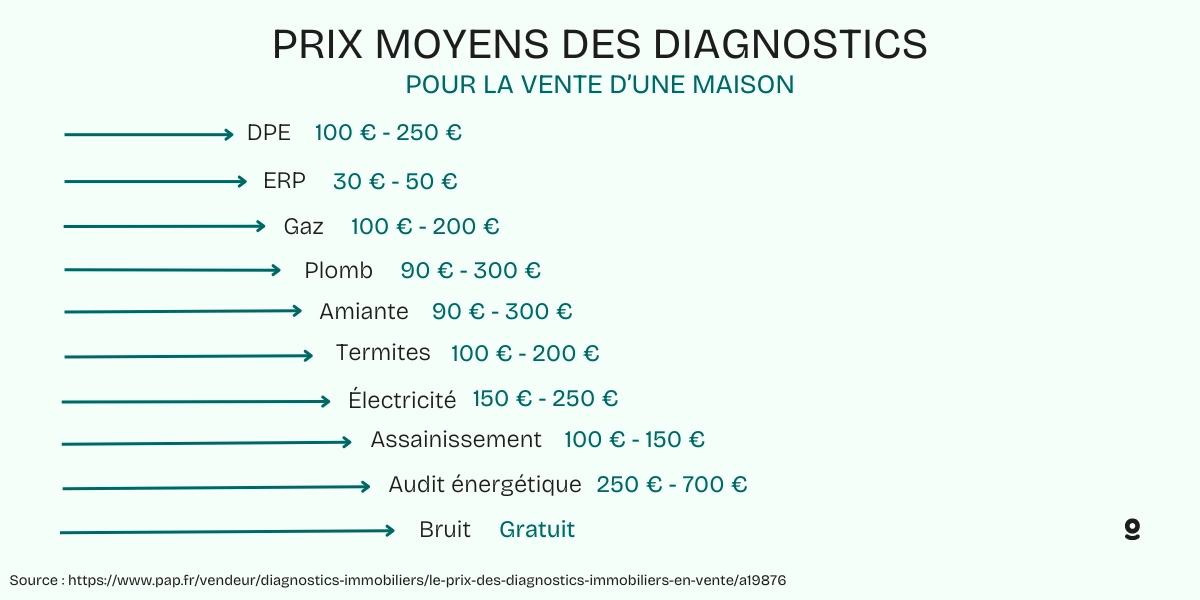 PRIX MOYENS DES DIAGNOSTICS
POUR LA VENTE D'UNE MAISON

DPE 100 € - 250 €
ERP 30 € - 50 €
Gaz 100 € - 200 €
Plomb 90 € - 300 €
Amiante 90 € - 300 €
Termites 100 € - 200 €
Électricité 150 € - 250 €
Assainissement 100 € - 150 €
Audit énergétique 250 € - 700 €
Bruit Gratuit

Source : https://www.pap.fr/vendeur/diagnostics-immobiliers/le-prix-des-diagnostics-immobiliers-en-vente/a19876